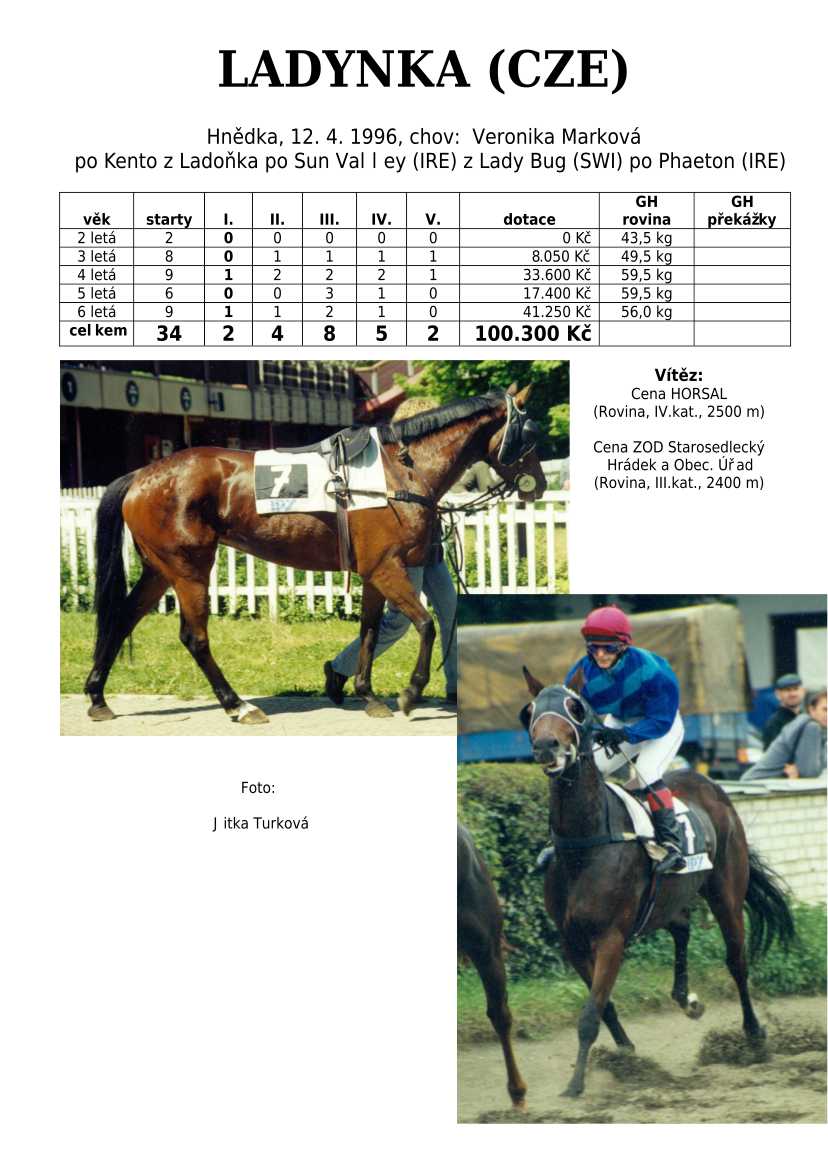 LADYNKA (CZE)

Hnědka, 12. 4. 1996, chov: Veronika Marková
po Kento z Ladoňka po Sun Val l ey (IRE) z Lady Bug (SWI) po Phaeton (IRE)

| věk | starty | I. | II. | III. | IV. | V. | dotace | GH rovina | GH překážky |
|---|---|---|---|---|---|---|---|---|---|
| 2 letá | 2 | 0 | 0 | 0 | 0 | 0 | 0 Kč | 43,5 kg | |
| 3 letá | 8 | 0 | 1 | 1 | 1 | 1 | 8.050 Kč | 49,5 kg | |
| 4 letá | 9 | 1 | 2 | 2 | 2 | 1 | 33.600 Kč | 59,5 kg | |
| 5 letá | 6 | 0 | 0 | 3 | 1 | 0 | 17.400 Kč | 59,5 kg | |
| 6 letá | 9 | 1 | 1 | 2 | 1 | 0 | 41.250 Kč | 56,0 kg | |
| cel kem | 34 | 2 | 4 | 8 | 5 | 2 | 100.300 Kč | | |

Vítěz:
Cena HORSAL
(Rovina, IV.kat., 2500 m)

Cena ZOD Starosedlecký
Hrádek a Obec. Úř ad
(Rovina, III.kat., 2400 m)

Foto:

J itka Turková